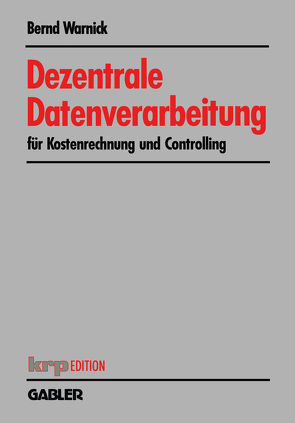 Bernd Warnick

Dezentrale Datenverarbeitung

für Kostenrechnung und Controlling

krp EDITION

GABLER